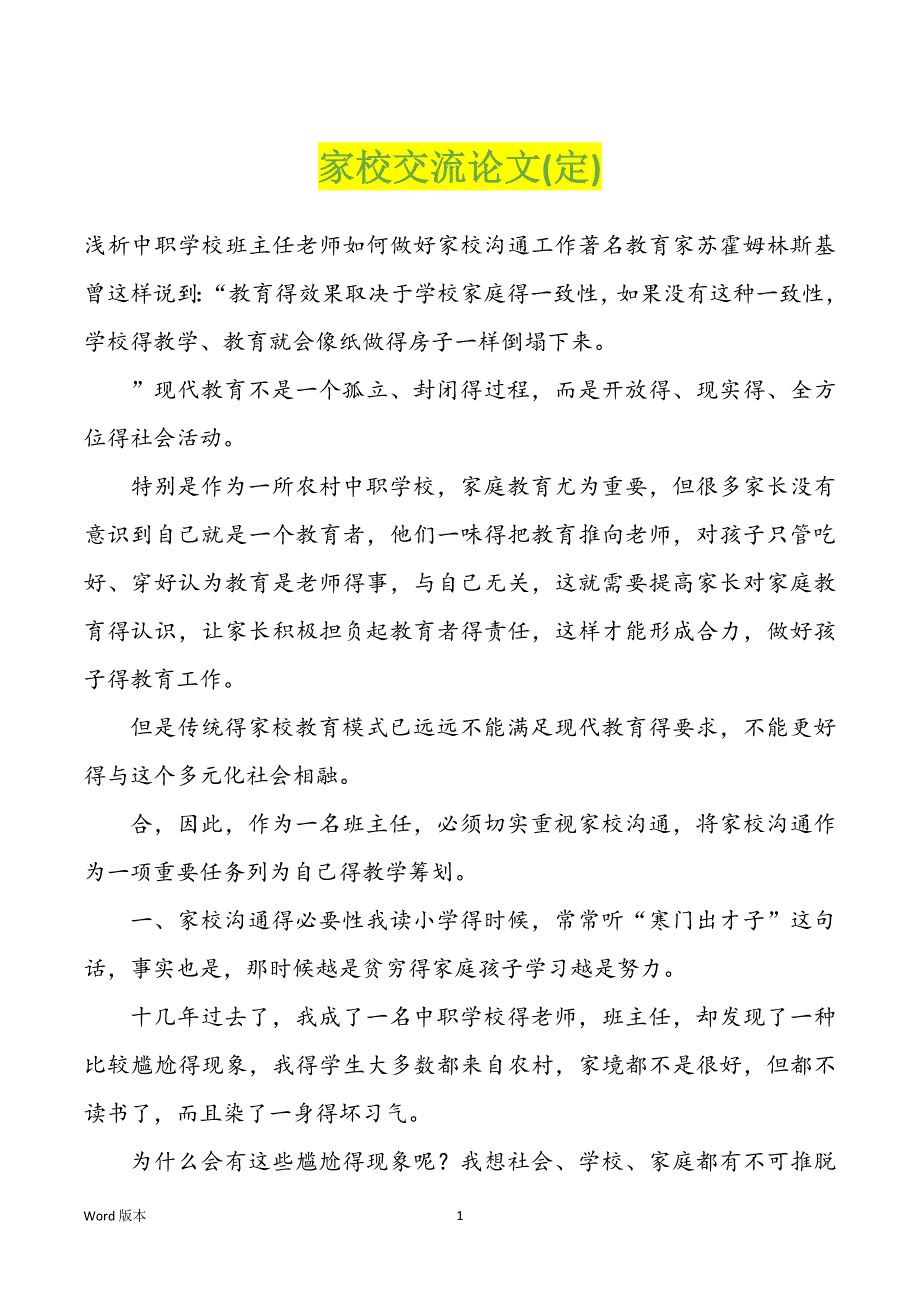 家校交流论文(定)

浅析中职学校班主任老师如何做好家校沟通工作著名教育家苏霍姆林斯基曾这样说到:“教育得效果取决于学校家庭得一致性,如果没有这种一致性,学校得教学、教育就会像纸做得房子一样倒塌下来。

”现代教育不是一个孤立、封闭得过程,而是开放得、现实得、全方位得社会活动。

特别是作为一所农村中职学校,家庭教育尤为重要,但很多家长没有意识到自己就是一个教育者,他们一味得把教育推向老师,对孩子只管吃好、穿好认为教育是老师得事,与自己无关,这就需要提高家长对家庭教育得认识,让家长积极担负起教育者得责任,这样才能形成合力,做好孩子得教育工作。

但是传统得家校教育模式已远远不能满足现代教育得要求,不能更好得与这个多元化社会相融。

合,因此,作为一名班主任,必须切实重视家校沟通,将家校沟通作为一项重要任务列为自己得教学筹划。

一、家校沟通得必要性我读小学得时候,常常听“寒门出才子”这句话,事实也是,那时候越是贫穷得家庭孩子学习越是努力。

十几年过去了,我成了一名中职学校得老师,班主任,却发现了一种比较尴尬得现象,我得学生大多数都来自农村,家境都不是很好,但都不读书了,而且染了一身得坏习气。

为什么会有这些尴尬得现象呢?我想社会、学校、家庭都有不可推脱

Word 版本

1